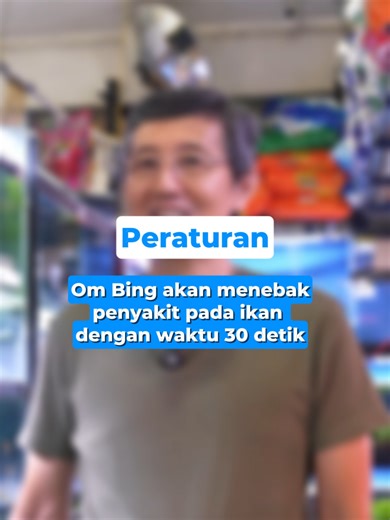 Peraturan

Om Bing akan menebak penyakit pada ikan dengan waktu 30 detik